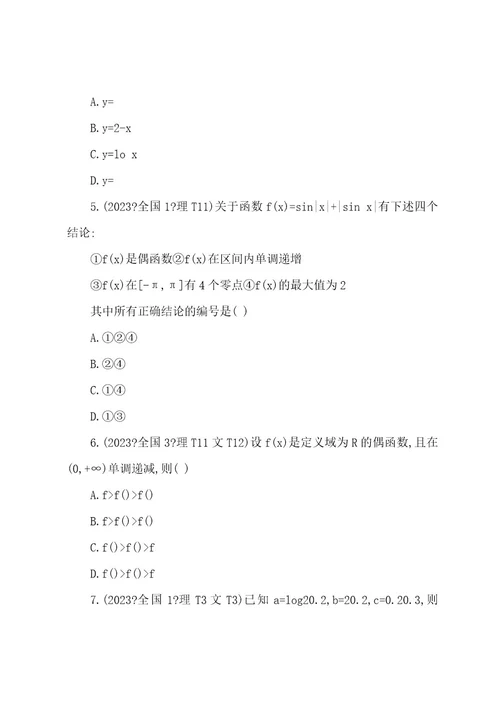 A. y=

B. y=2-x

C. y=lo x

D. y=

5. (2023?全国 1?理 T11)关于函数 f(x)=sin|x|+|sin x|有下述四个结论:

①f(x)是偶函数②f(x)在区间内单调递增

③f(x)在[-π, π]有 4 个零点④f(x)的最大值为 2

其中所有正确结论的编号是( )

A. ①②④

B. ②④

C. ①④

D. ①③

6. (2023?全国 3?理 T11 文 T12)设 f(x)是定义域为 R 的偶函数,且在(0,+∞)单调递减,则( )

A. f>f()>f()

B. f>f()>f()

C. f()>f()>f

D. f()>f()>f

7. (2023?全国 1?理 T3 文 T3)已知 a=log20.2,b=20.2,c=0.20.3,则